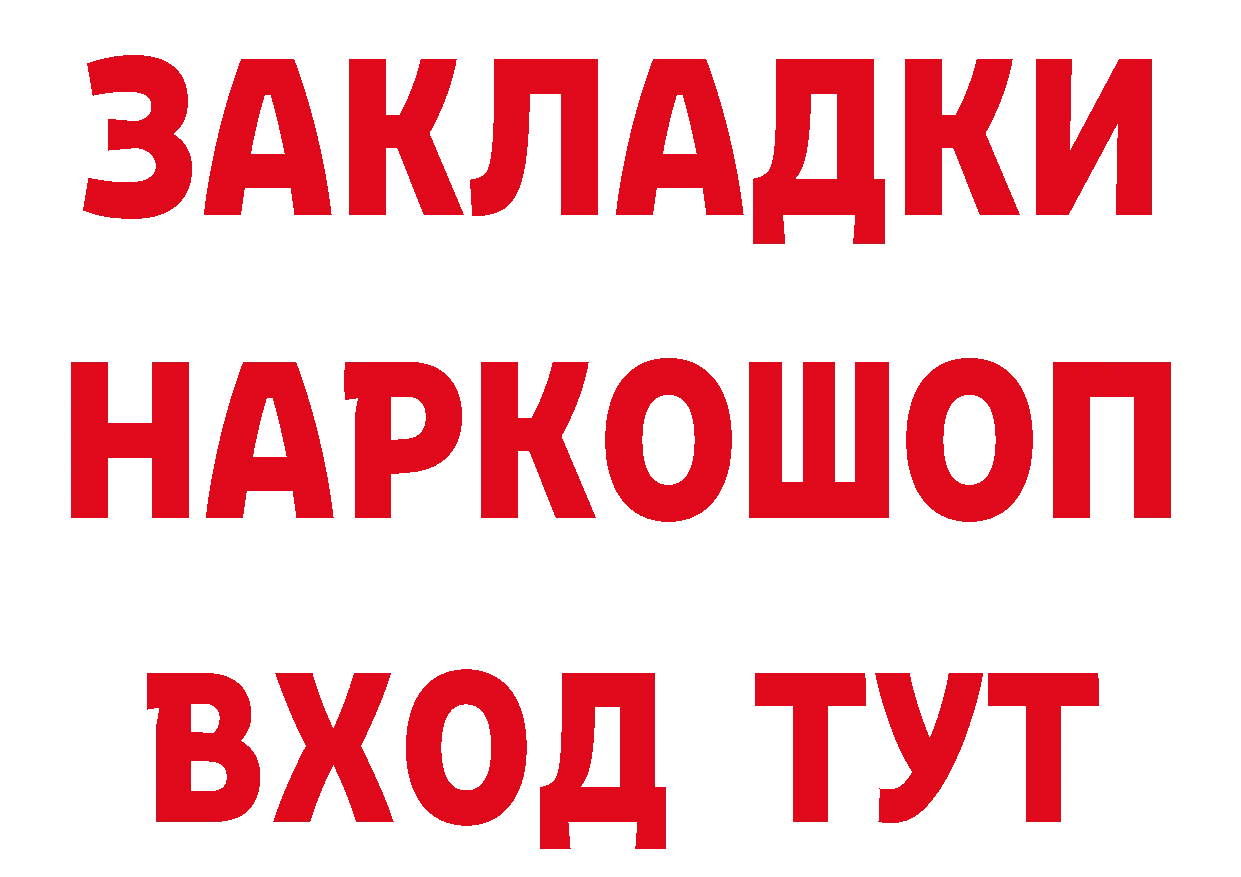 ЗАКЛАДКИ НАРКОШОП ВХОД ТУТ